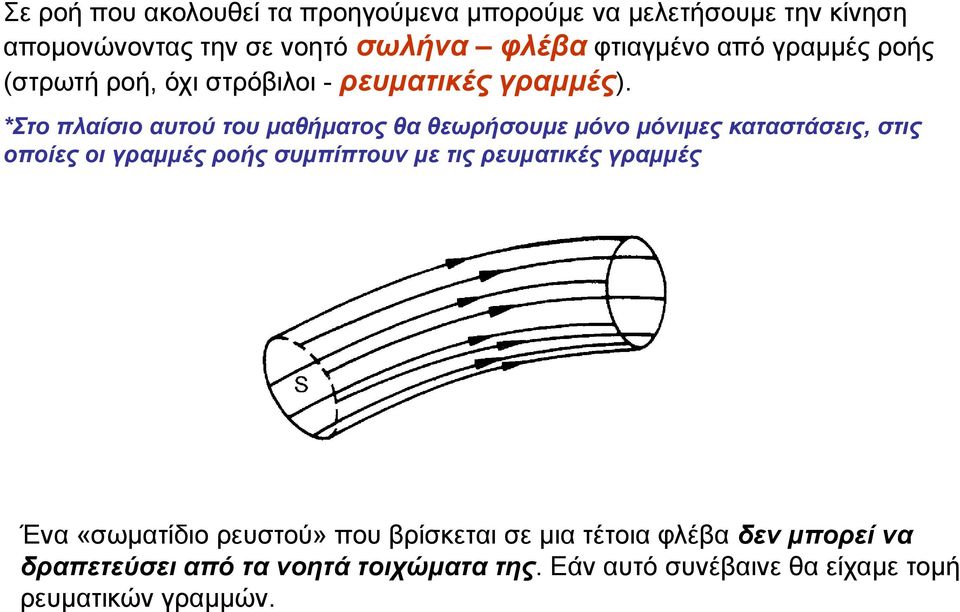 Σε ροή που ακολουθεί τα προηγούμενα μπορούμε να μελετήσουμε την κίνηση απομονώνοντας την σε νοητό σωλήνα – φλέβα φτιαγμένο από γραμμές ροής (στρωτή ροή, όχι στρόβιλοι - ρευματικές γραμμές).

*Στο πλαίσιο αυτού του μαθήματος θα θεωρήσουμε μόνο μόνιμες καταστάσεις, στις οποίες οι γραμμές ροής συμπίπτουν με τις ρευματικές γραμμές

S

Ένα «σωματίδιο ρευστού» που βρίσκεται σε μια τέτοια φλέβα δεν μπορεί να δραπετεύσει από τα νοητά τοιχώματα της. Εάν αυτό συνέβαινε θα είχαμε τομή ρευματικών γραμμών.